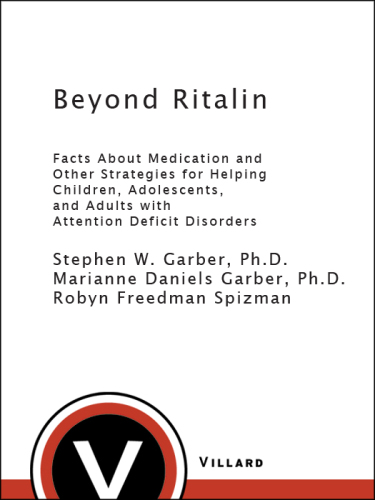 Beyond Ritalin

Facts About Medication and Other Strategies for Helping Children, Adolescents, and Adults with Attention Deficit Disorders

Stephen W. Garber, Ph.D.
Marianne Daniels Garber, Ph.D.
Robyn Freedman Spizman

V

VILLARD